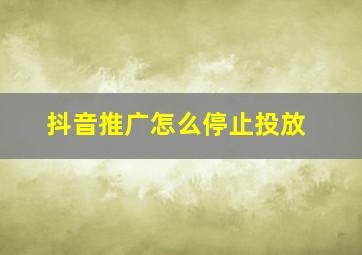 抖音推广怎么停止投放